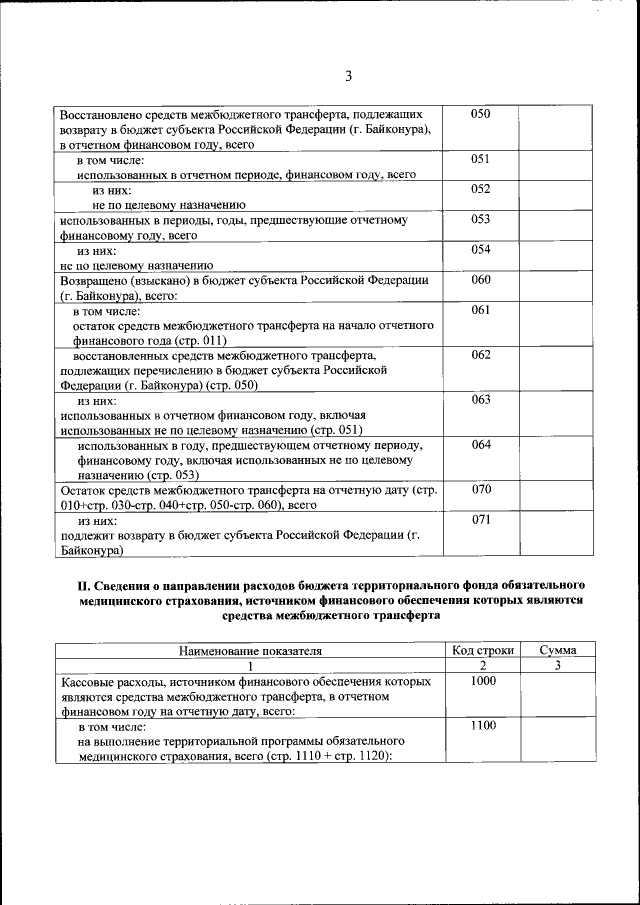 3

| | | |
|---|---|---|
| Восстановлено средств межбюджетного трансферта, подлежащих возврату в бюджет субъекта Российской Федерации (г. Байконура), в отчетном финансовом году, всего | 050 | |
| в том числе: использованных в отчетном периоде, финансовом году, всего | 051 | |
| из них: не по целевому назначению | 052 | |
| использованных в периоды, годы, предшествующие отчетному финансовому году, всего | 053 | |
| из них: не по целевому назначению | 054 | |
| Возвращено (взыскано) в бюджет субъекта Российской Федерации (г. Байконура), всего: | 060 | |
| в том числе: остаток средств межбюджетного трансферта на начало отчетного финансового года (стр. 011) | 061 | |
| восстановленных средств межбюджетного трансферта, подлежащих перечислению в бюджет субъекта Российской Федерации (г. Байконура) (стр. 050) | 062 | |
| из них: использованных в отчетном финансовом году, включая использованных не по целевому назначению (стр. 051) | 063 | |
| использованных в году, предшествующем отчетному периоду, финансовому году, включая использованных не по целевому назначению (стр. 053) | 064 | |
| Остаток средств межбюджетного трансферта на отчетную дату (стр. 010+стр. 030-стр. 040+стр. 050-стр. 060), всего | 070 | |
| из них: подлежит возврату в бюджет субъекта Российской Федерации (г. Байконура) | 071 | |

II. Сведения о направлении расходов бюджета территориального фонда обязательного медицинского страхования, источником финансового обеспечения которых являются средства межбюджетного трансферта

| Наименование показателя | Код строки | Сумма |
|---|---|---|
| 1 | 2 | 3 |
| Кассовые расходы, источником финансового обеспечения которых являются средства межбюджетного трансферта, в отчетном финансовом году на отчетную дату, всего: | 1000 | |
| в том числе: на выполнение территориальной программы обязательного медицинского страхования, всего (стр. 1110 + стр. 1120): | 1100 | |